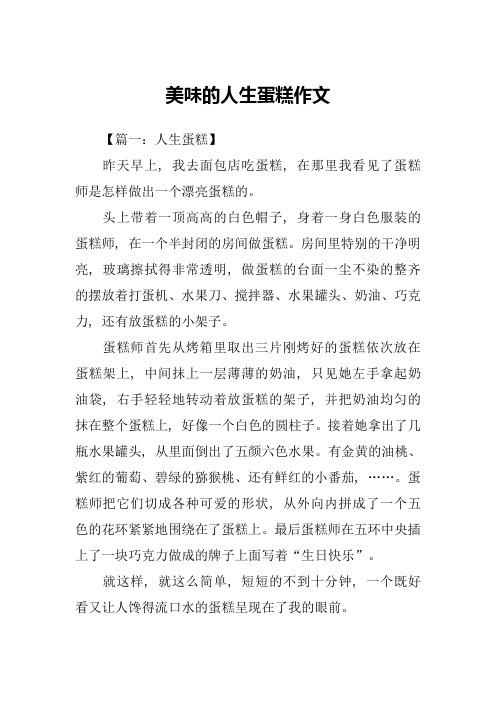 美味的人生蛋糕作文

【篇一：人生蛋糕】

昨天早上，我去面包店吃蛋糕，在那里我看见了蛋糕师是怎样做出一个漂亮蛋糕的。

头上带着一顶高高的白色帽子，身着一身白色服装的蛋糕师，在一个半封闭的房间做蛋糕。房间里特别的干净明亮，玻璃擦拭得非常透明，做蛋糕的台面一尘不染的整齐的摆放着打蛋机、水果刀、搅拌器、水果罐头、奶油、巧克力，还有放蛋糕的小架子。

蛋糕师首先从烤箱里取出三片刚烤好的蛋糕依次放在蛋糕架上，中间抹上一层薄薄的奶油，只见她左手拿起奶油袋，右手轻轻地转动着放蛋糕的架子，并把奶油均匀的抹在整个蛋糕上，好像一个白色的圆柱子。接着她拿出了几瓶水果罐头，从里面倒出了五颜六色水果。有金黄的油桃、紫红的葡萄、碧绿的猕猴桃、还有鲜红的小番茄，……。蛋糕师把它们切成各种可爱的形状，从外向内拼成了一个五色的花环紧紧地围绕在了蛋糕上。最后蛋糕师在五环中央插上了一块巧克力做成的牌子上面写着“生日快乐”。

就这样，就这么简单，短短的不到十分钟，一个既好看又让人馋得流口水的蛋糕呈现在了我的眼前。